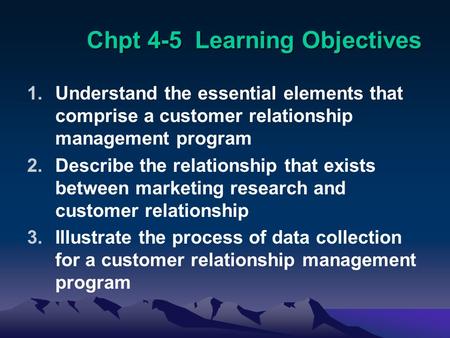 Chpt 4-5  Learning Objectives

1. Understand the essential elements that comprise a customer relationship management program
2. Describe the relationship that exists between marketing research and customer relationship
3. Illustrate the process of data collection for a customer relationship management program